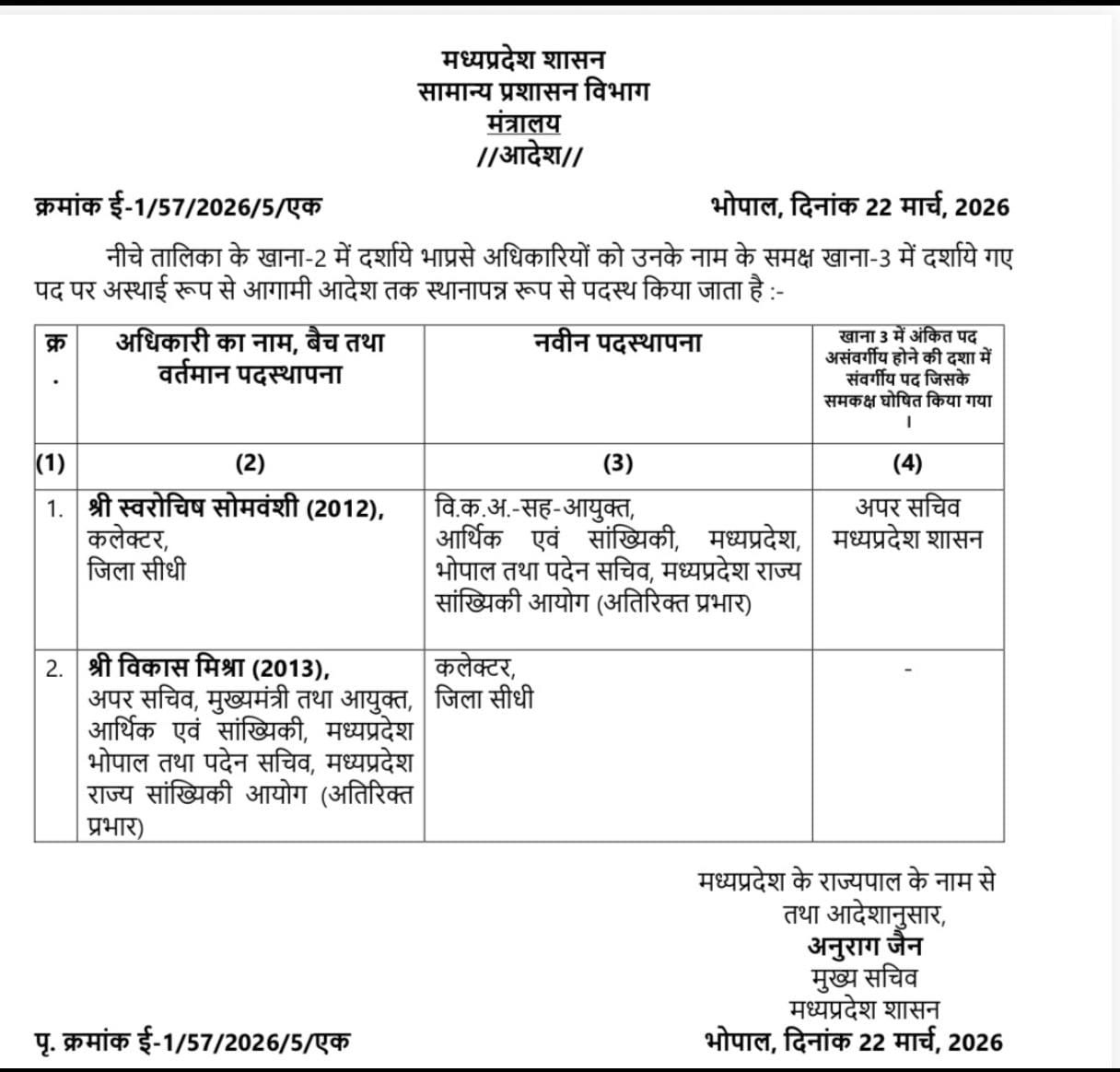 मध्यप्रदेश शासन
सामान्य प्रशासन विभाग
मंत्रालय
//आदेश//

क्रमांक ई-1/57/2026/5/एक भोपाल, दिनांक 22 मार्च, 2026

नीचे तालिका के खाना-2 में दर्शाये भाप्रसे अधिकारियों को उनके नाम के समक्ष खाना-3 में दर्शाये गए पद पर अस्थाई रूप से आगामी आदेश तक स्थानापन्न रूप से पदस्थ किया जाता है :-

| क्र. | अधिकारी का नाम, बैच तथा वर्तमान पदस्थापना | नवीन पदस्थापना | खाना 3 में अंकित पद असंवर्गीय होने की दशा में संवर्गीय पद जिसके समकक्ष घोषित किया गया । |
|---|---|---|---|
| (1) | (2) | (3) | (4) |
| 1. | श्री स्वरोचिष सोमवंशी (2012), कलेक्टर, जिला सीधी | वि.क.अ.-सह-आयुक्त, आर्थिक एवं सांख्यिकी, मध्यप्रदेश, भोपाल तथा पदेन सचिव, मध्यप्रदेश राज्य सांख्यिकी आयोग (अतिरिक्त प्रभार) | अपर सचिव मध्यप्रदेश शासन |
| 2. | श्री विकास मिश्रा (2013), अपर सचिव, मुख्यमंत्री तथा आयुक्त, आर्थिक एवं सांख्यिकी, मध्यप्रदेश भोपाल तथा पदेन सचिव, मध्यप्रदेश राज्य सांख्यिकी आयोग (अतिरिक्त प्रभार) | कलेक्टर, जिला सीधी | - |

मध्यप्रदेश के राज्यपाल के नाम से
तथा आदेशानुसार,
अनुराग जैन
मुख्य सचिव
मध्यप्रदेश शासन

पृ. क्रमांक ई-1/57/2026/5/एक भोपाल, दिनांक 22 मार्च, 2026